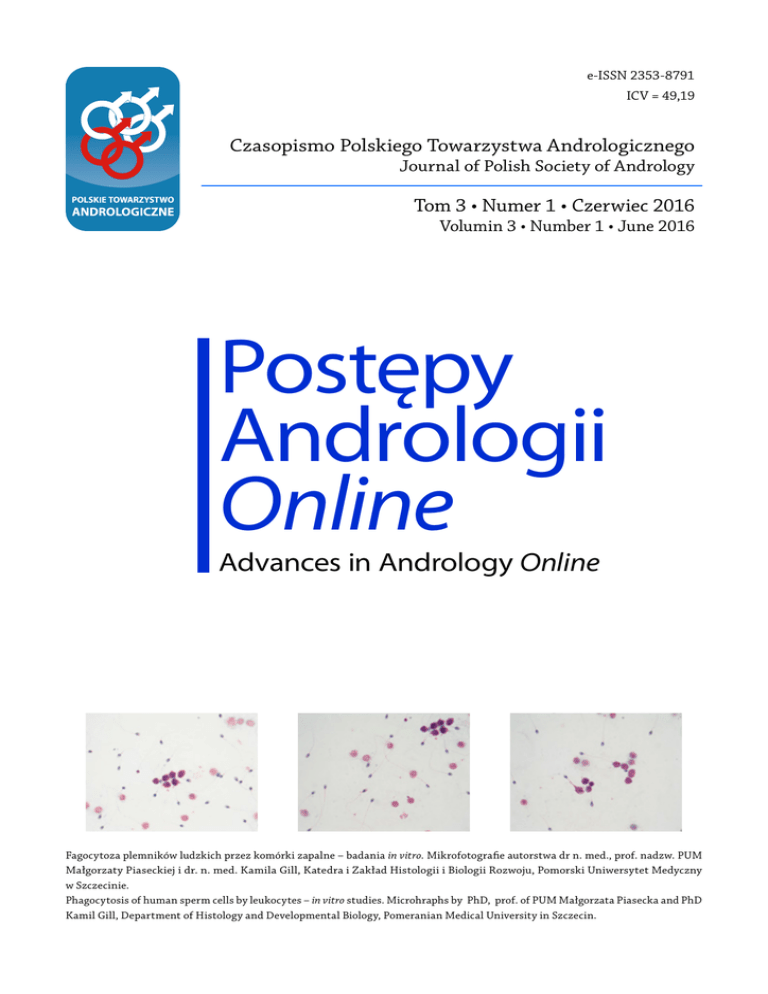 POLSKIE TOWARZYSTWO
ANDROLOGICZNE

e-ISSN 2353-8791
ICV = 49,19

Czasopismo Polskiego Towarzystwa Andrologicznego
Journal of Polish Society of Andrology

Tom 3 • Numer 1 • Czerwiec 2016
Volumin 3 • Number 1 • June 2016

Postępy
Andrologii
Online
Advances in Andrology Online

Fagocytoza plemników ludzkich przez komórki zapalne – badania in vitro. Mikrofotografie autorstwa dr n. med., prof. nadzw. PUM Małgorzaty Piaseckiej i dr. n. med. Kamila Gill, Katedra i Zakład Histologii i Biologii Rozwoju, Pomorski Uniwersytet Medyczny w Szczecinie.
Phagocytosis of human sperm cells by leukocytes – in vitro studies. Microhraphs by PhD, prof. of PUM Małgorzata Piasecka and PhD Kamil Gill, Department of Histology and Developmental Biology, Pomeranian Medical University in Szczecin.